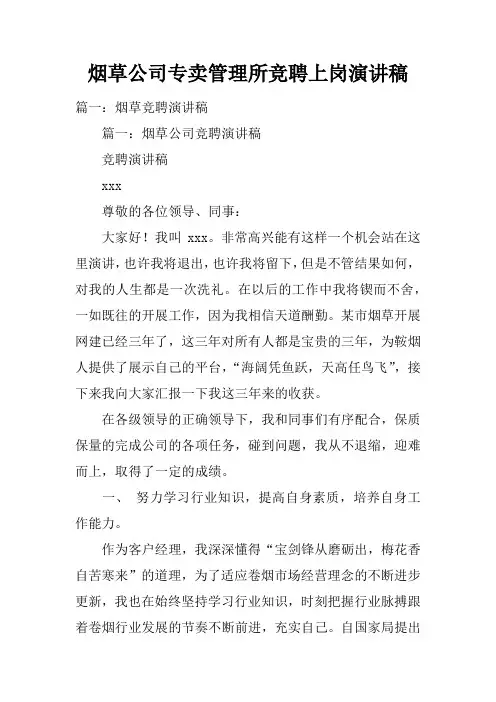 烟草公司专卖管理所竞聘上岗演讲稿

篇一：烟草竞聘演讲稿

篇一：烟草公司竞聘演讲稿

竞聘演讲稿

xxx

尊敬的各位领导、同事：

大家好！我叫 xxx。非常高兴能有这样一个机会站在这里演讲，也许我将退出，也许我将留下，但是不管结果如何，对我的人生都是一次洗礼。在以后的工作中我将锲而不舍，一如既往的开展工作，因为我相信天道酬勤。某市烟草开展网建已经三年了，这三年对所有人都是宝贵的三年，为鞍烟人提供了展示自己的平台，“海阔凭鱼跃，天高任鸟飞”，接下来我向大家汇报一下我这三年来的收获。

在各级领导的正确领导下，我和同事们有序配合，保质保量的完成公司的各项任务，碰到问题，我从不退缩，迎难而上，取得了一定的成绩。

一、 努力学习行业知识，提高自身素质，培养自身工作能力。

作为客户经理，我深深懂得“宝剑锋从磨砺出，梅花香自苦寒来”的道理，为了适应卷烟市场经营理念的不断进步更新，我也在始终坚持学习行业知识，时刻把握行业脉搏跟着卷烟行业发展的节奏不断前进，充实自己。自国家局提出